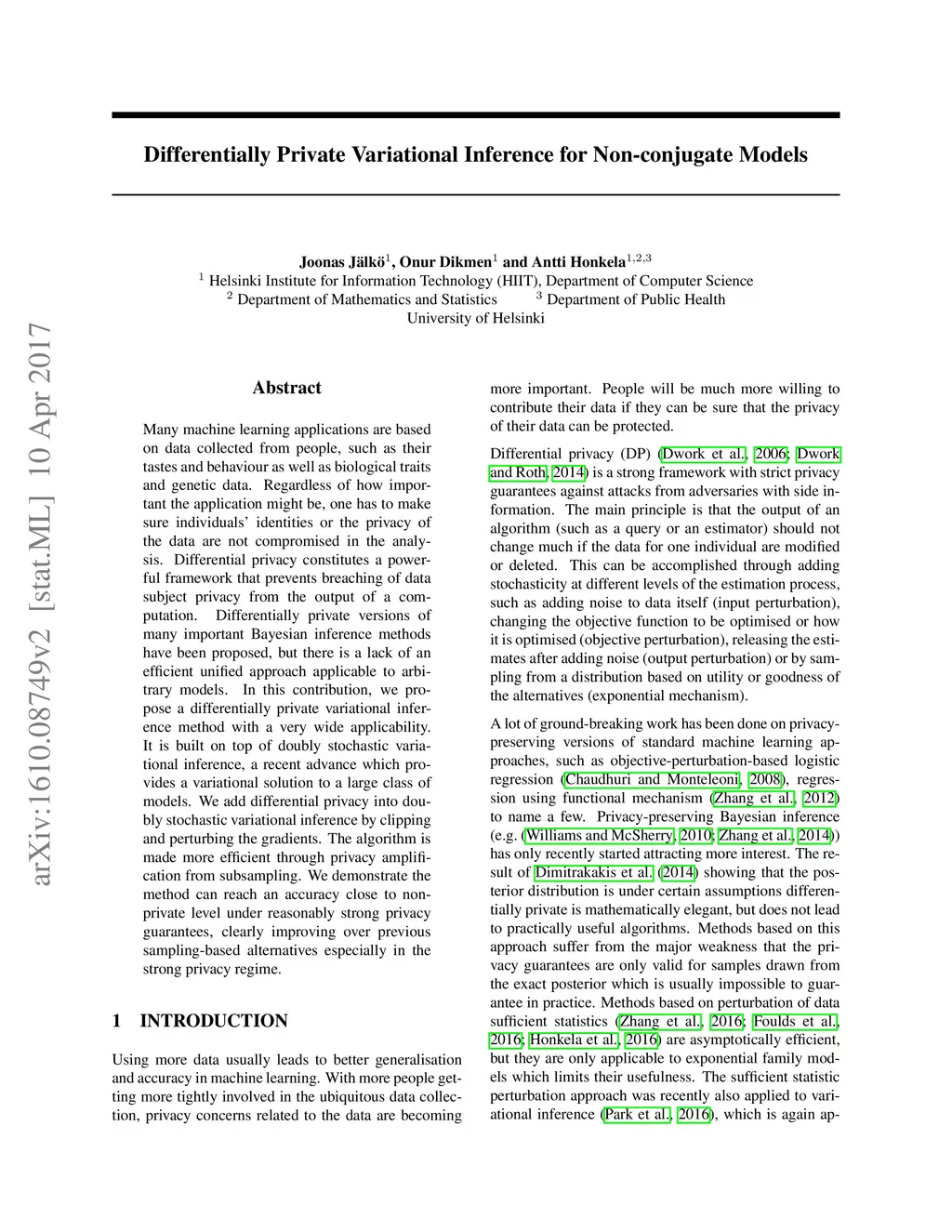 arXiv:1610.08749v2 [stat.ML] 10 Apr 2017

Differentially Private Variational Inference for Non-conjugate Models

Joonas Jälkö$^1$, Onur Dikmen$^1$ and Antti Honkela$^{1,2,3}$
$^1$ Helsinki Institute for Information Technology (HIIT), Department of Computer Science
$^2$ Department of Mathematics and Statistics $^3$ Department of Public Health
University of Helsinki

Abstract

Many machine learning applications are based on data collected from people, such as their tastes and behaviour as well as biological traits and genetic data. Regardless of how important the application might be, one has to make sure individuals' identities or the privacy of the data are not compromised in the analysis. Differential privacy constitutes a powerful framework that prevents breaching of data subject privacy from the output of a computation. Differentially private versions of many important Bayesian inference methods have been proposed, but there is a lack of an efficient unified approach applicable to arbitrary models. In this contribution, we propose a differentially private variational inference method with a very wide applicability. It is built on top of doubly stochastic variational inference, a recent advance which provides a variational solution to a large class of models. We add differential privacy into doubly stochastic variational inference by clipping and perturbing the gradients. The algorithm is made more efficient through privacy amplification from subsampling. We demonstrate the method can reach an accuracy close to non-private level under reasonably strong privacy guarantees, clearly improving over previous sampling-based alternatives especially in the strong privacy regime.

1 INTRODUCTION

Using more data usually leads to better generalisation and accuracy in machine learning. With more people getting more tightly involved in the ubiquitous data collection, privacy concerns related to the data are becoming more important. People will be much more willing to contribute their data if they can be sure that the privacy of their data can be protected.

Differential privacy (DP) (Dwork et al., 2006; Dwork and Roth, 2014) is a strong framework with strict privacy guarantees against attacks from adversaries with side information. The main principle is that the output of an algorithm (such as a query or an estimator) should not change much if the data for one individual are modified or deleted. This can be accomplished through adding stochasticity at different levels of the estimation process, such as adding noise to data itself (input perturbation), changing the objective function to be optimised or how it is optimised (objective perturbation), releasing the estimates after adding noise (output perturbation) or by sampling from a distribution based on utility or goodness of the alternatives (exponential mechanism).

A lot of ground-breaking work has been done on privacy-preserving versions of standard machine learning approaches, such as objective-perturbation-based logistic regression (Chaudhuri and Monteleoni, 2008), regression using functional mechanism (Zhang et al., 2012) to name a few. Privacy-preserving Bayesian inference (e.g. (Williams and McSherry, 2010; Zhang et al., 2014)) has only recently started attracting more interest. The result of Dimitrakakis et al. (2014) showing that the posterior distribution is under certain assumptions differentially private is mathematically elegant, but does not lead to practically useful algorithms. Methods based on this approach suffer from the major weakness that the privacy guarantees are only valid for samples drawn from the exact posterior which is usually impossible to guarantee in practice. Methods based on perturbation of data sufficient statistics (Zhang et al., 2016; Foulds et al., 2016; Honkela et al., 2016) are asymptotically efficient, but they are only applicable to exponential family models which limits their usefulness. The sufficient statistic perturbation approach was recently also applied to variational inference (Park et al., 2016), which is again ap-